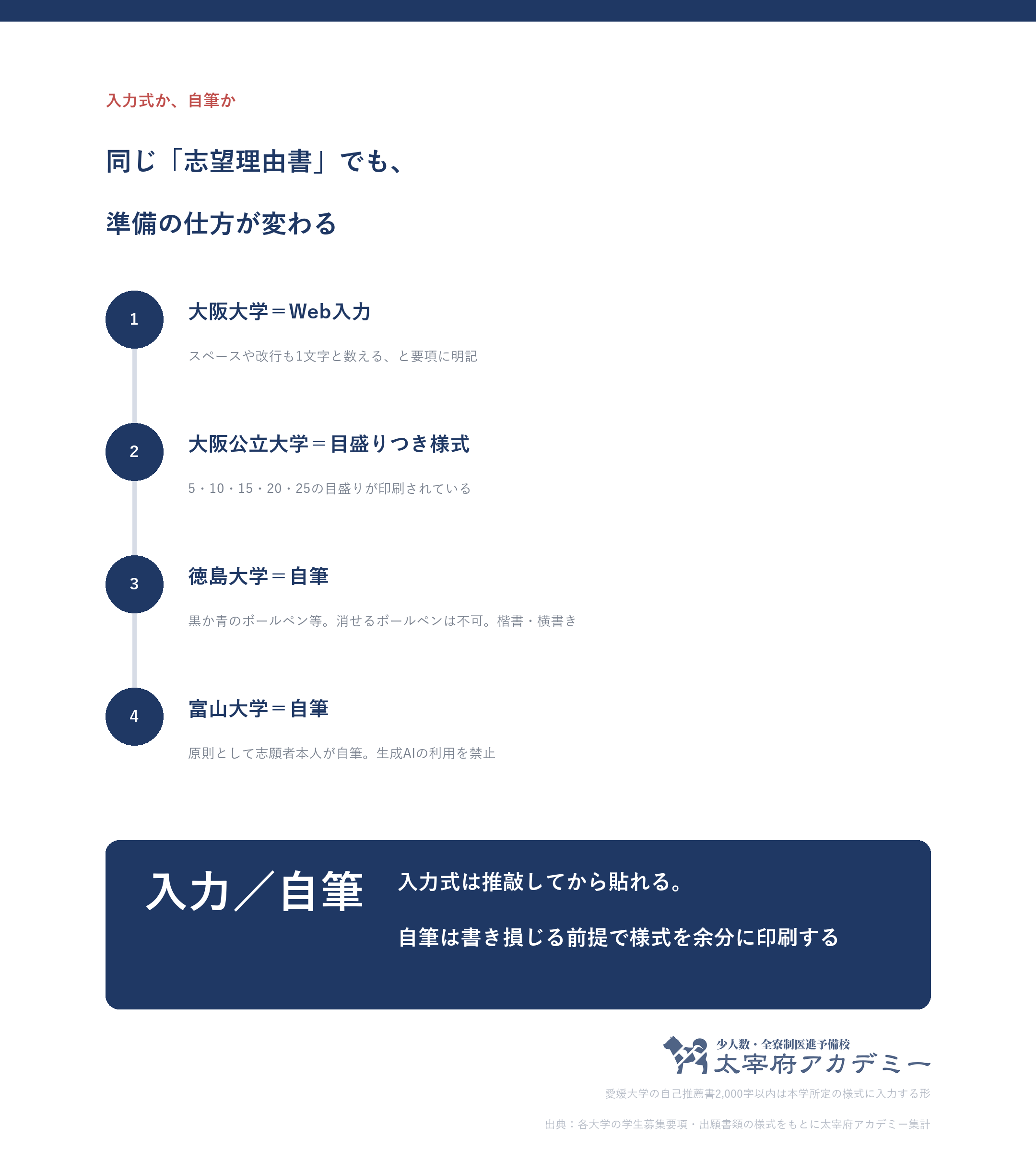 入力式か、自筆か

同じ「志望理由書」でも、

準備の仕方が変わる

1

大阪大学＝Web入力

スペースや改行も1文字と数える、と要項に明記

2

大阪公立大学＝目盛りつき様式

5・10・15・20・25の目盛りが印刷されている

3

徳島大学＝自筆

黒か青のボールペン等。消せるボールペンは不可。楷書・横書き

4

富山大学＝自筆

原則として志願者本人が自筆。生成AIの利用を禁止

入力／自筆

入力式は推敲してから貼れる。

自筆は書き損じる前提で様式を余分に印刷する

少人数・全寮制医進予備校
太宰府アカデミー

愛媛大学の自己推薦書2,000字以内は本学所定の様式に入力する形

出典：各大学の学生募集要項・出願書類の様式をもとに太宰府アカデミー集計